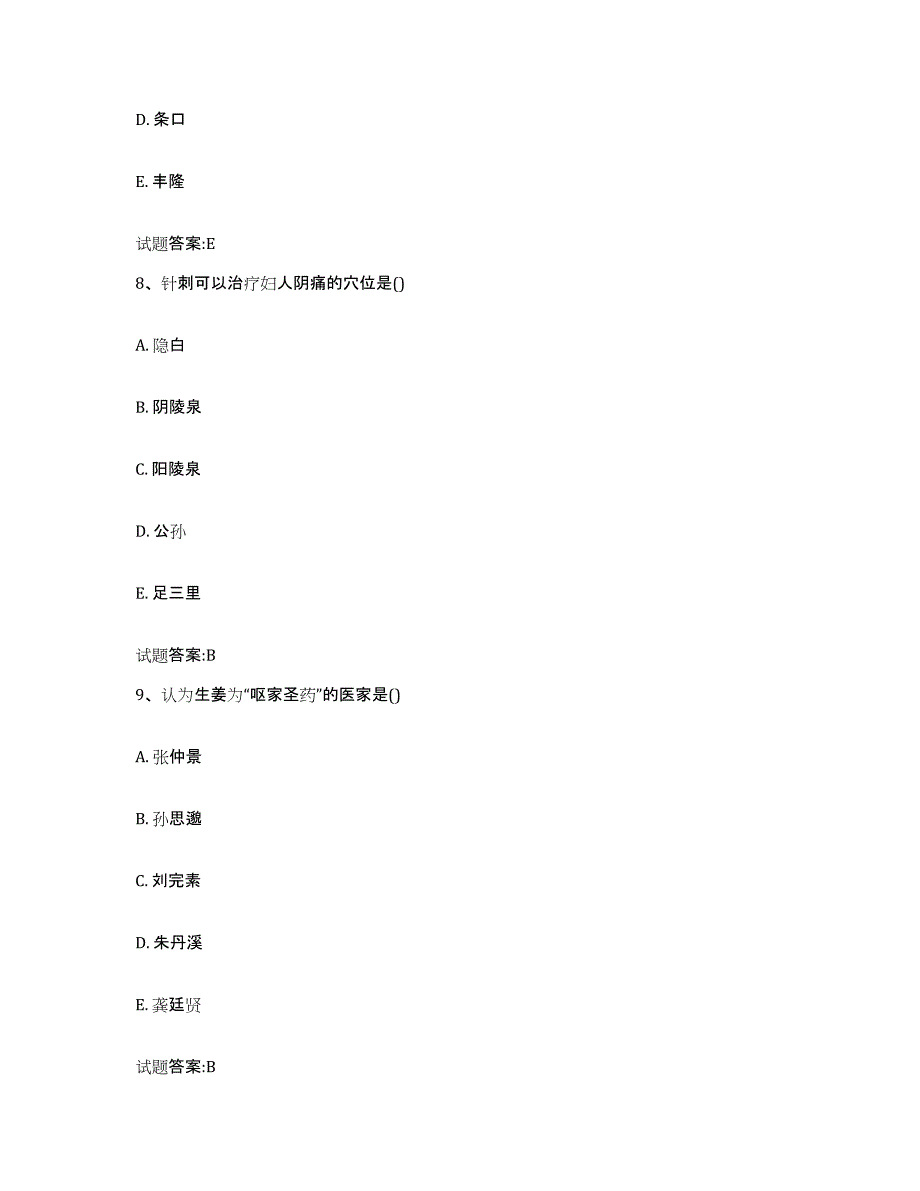 D. 条口

E. 丰隆

试题答案:E

8、针刺可以治疗妇人阴痛的穴位是()

A. 隐白

B. 阴陵泉

C. 阳陵泉

D. 公孙

E. 足三里

试题答案:B

9、认为生姜为“呕家圣药”的医家是()

A. 张仲景

B. 孙思邈

C. 刘完素

D. 朱丹溪

E. 龚廷贤

试题答案:B